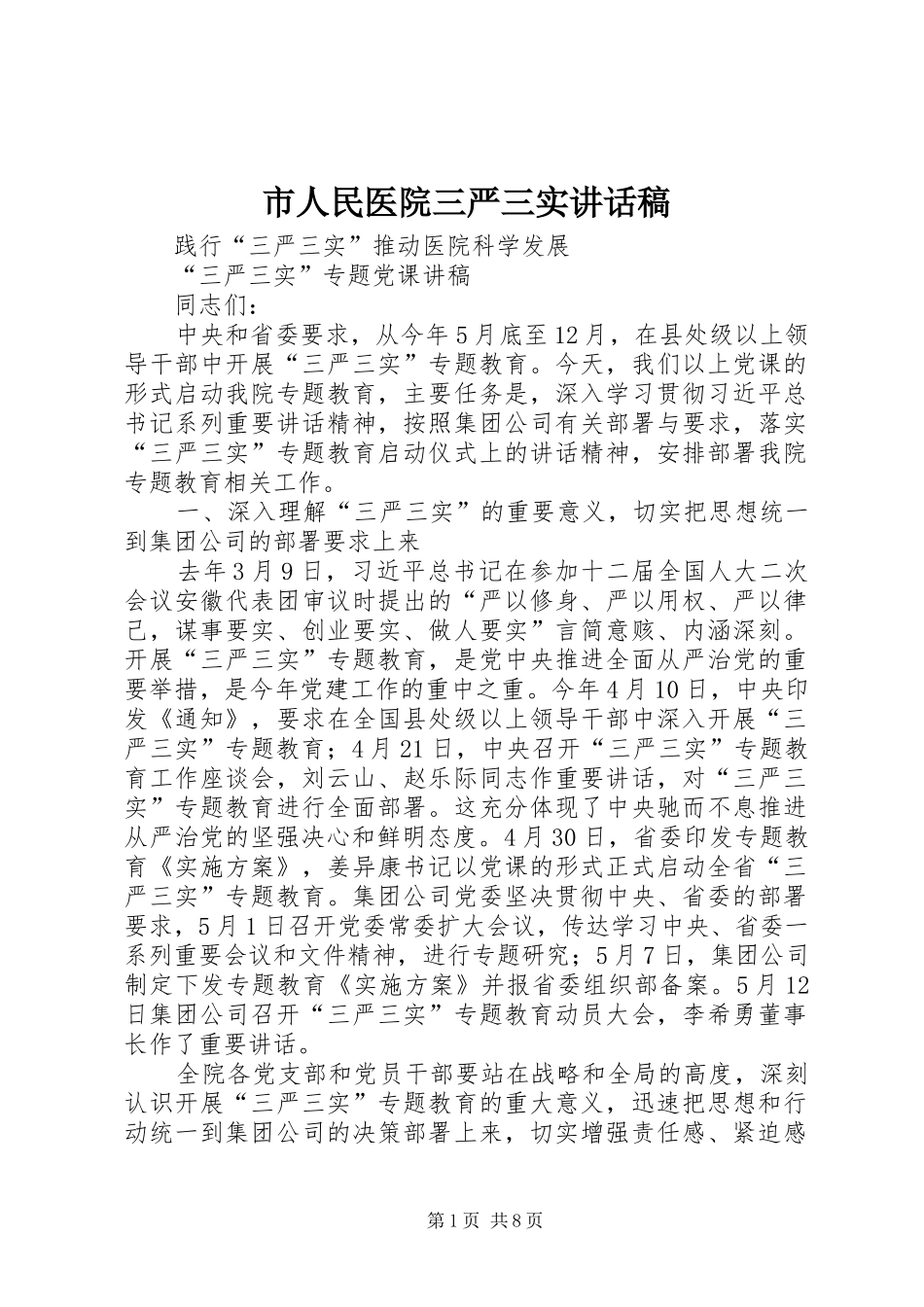 市人民医院三严三实讲话稿

践行“三严三实”推动医院科学发展

“三严三实”专题党课讲稿

同志们：

中央和省委要求，从今年5月底至12月，在县处级以上领导干部中开展“三严三实”专题教育。今天，我们以上党课的形式启动我院专题教育，主要任务是，深入学习贯彻习近平总书记系列重要讲话精神，按照集团公司有关部署与要求，落实“三严三实”专题教育启动仪式上的讲话精神，安排部署我院专题教育相关工作。

一、深入理解“三严三实”的重要意义，切实把思想统一到集团公司的部署要求上来

去年3月9日，习近平总书记在参加十二届全国人大二次会议安徽代表团审议时提出的“严以修身、严以用权、严以律己，谋事要实、创业要实、做人要实”言简意赅、内涵深刻。开展“三严三实”专题教育，是党中央推进全面从严治党的重要举措，是今年党建工作的重中之重。今年4月10日，中央印发《通知》，要求在全国县处级以上领导干部中深入开展“三严三实”专题教育；4月21日，中央召开“三严三实”专题教育工作座谈会，刘云山、赵乐际同志作重要讲话，对“三严三实”专题教育进行全面部署。这充分体现了中央驰而不息推进从严治党的坚强决心和鲜明态度。4月30日，省委印发专题教育《实施方案》，姜异康书记以党课的形式正式启动全省“三严三实”专题教育。集团公司党委坚决贯彻中央、省委的部署要求，5月1日召开党委常委扩大会议，传达学习中央、省委一系列重要会议和文件精神，进行专题研究；5月7日，集团公司制定下发专题教育《实施方案》并报省委组织部备案。5月12日集团公司召开“三严三实”专题教育动员大会，李希勇董事长作了重要讲话。

全院各党支部和党员干部要站在战略和全局的高度，深刻认识开展“三严三实”专题教育的重大意义，迅速把思想和行动统一到集团公司的决策部署上来，切实增强责任感、紧迫感

第1页 共8页